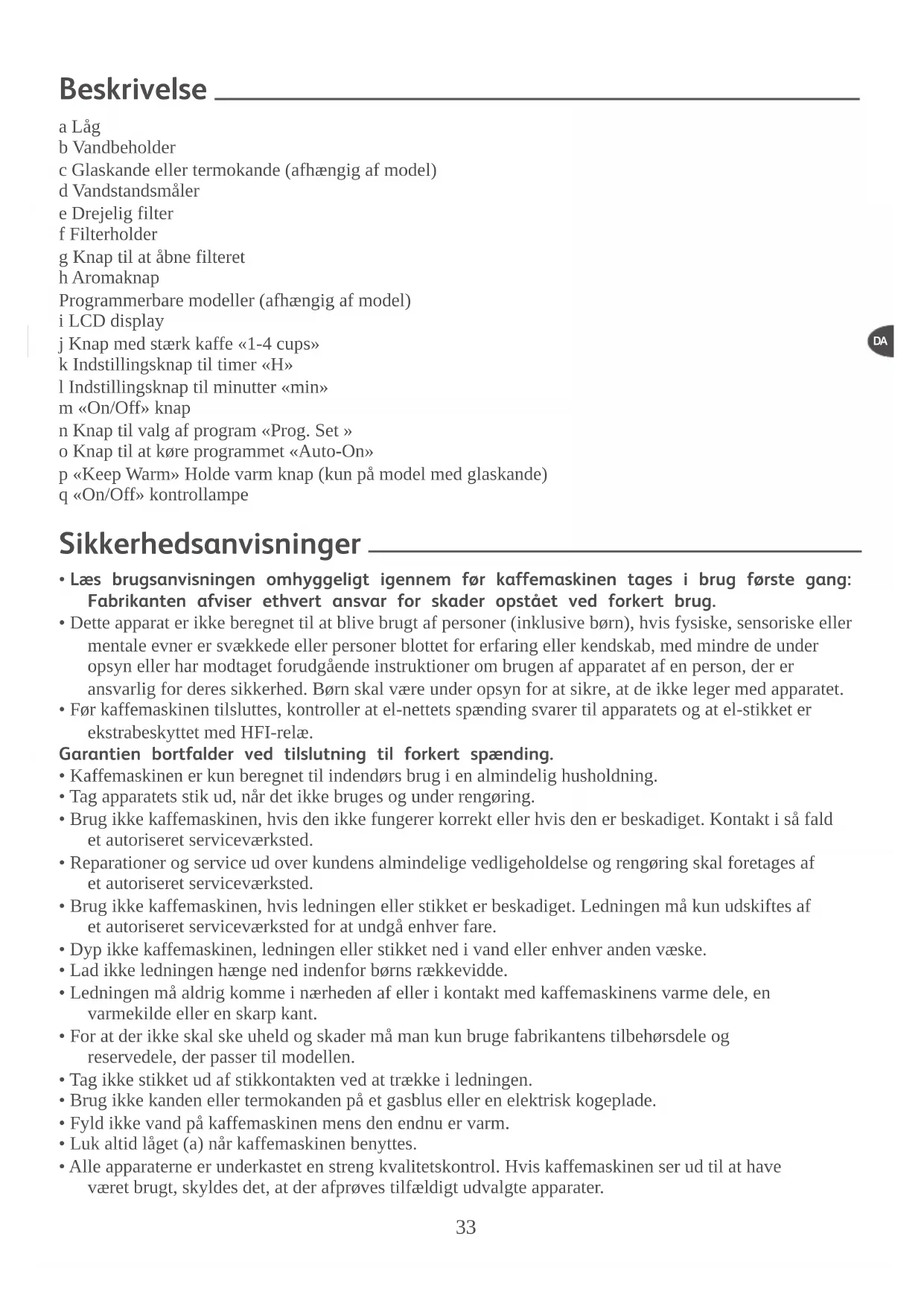 Beskrivelse

a Låg
b Vandbeholder
c Glaskande eller termokande (afhængig af model)
d Vandstandsmåler
e Drejelig filter
f Filterholder
g Knap til at åbne filteret
h Aromaknap
Programmerbare modeller (afhængig af model)
i LCD display
j Knap med stærk kaffe «1-4 cups»
k Indstillingsknap til timer «H»
l Indstillingsknap til minutter «min»
m «On/Off» knap
n Knap til valg af program «Prog. Set »
o Knap til at køre programmet «Auto-On»
p «Keep Warm» Holde varm knap (kun på model med glaskande)
q «On/Off» kontrollampe

DA

Sikkerhedsanvisninger

• Læs brugsanvisningen omhyggeligt igennem før kaffemaskinen tages i brug første gang: Fabrikanten afviser ethvert ansvar for skader opstået ved forkert brug.
• Dette apparat er ikke beregnet til at blive brugt af personer (inklusive børn), hvis fysiske, sensoriske eller mentale evner er svækkede eller personer blottet for erfaring eller kendskab, med mindre de under opsyn eller har modtaget forudgående instruktioner om brugen af apparatet af en person, der er ansvarlig for deres sikkerhed. Børn skal være under opsyn for at sikre, at de ikke leger med apparatet.
• Før kaffemaskinen tilsluttes, kontroller at el-nettets spænding svarer til apparatets og at el-stikket er ekstrabeskyttet med HFI-relæ.
Garantien bortfalder ved tilslutning til forkert spænding.
• Kaffemaskinen er kun beregnet til indendørs brug i en almindelig husholdning.
• Tag apparatets stik ud, når det ikke bruges og under rengøring.
• Brug ikke kaffemaskinen, hvis den ikke fungerer korrekt eller hvis den er beskadiget. Kontakt i så fald et autoriseret serviceværksted.
• Reparationer og service ud over kundens almindelige vedligeholdelse og rengøring skal foretages af et autoriseret serviceværksted.
• Brug ikke kaffemaskinen, hvis ledningen eller stikket er beskadiget. Ledningen må kun udskiftes af et autoriseret serviceværksted for at undgå enhver fare.
• Dyp ikke kaffemaskinen, ledningen eller stikket ned i vand eller enhver anden væske.
• Lad ikke ledningen hænge ned indenfor børns rækkevidde.
• Ledningen må aldrig komme i nærheden af eller i kontakt med kaffemaskinens varme dele, en varmekilde eller en skarp kant.
• For at der ikke skal ske uheld og skader må man kun bruge fabrikantens tilbehørsdele og reservedele, der passer til modellen.
• Tag ikke stikket ud af stikkontakten ved at trække i ledningen.
• Brug ikke kanden eller termokanden på et gasblus eller en elektrisk kogeplade.
• Fyld ikke vand på kaffemaskinen mens den endnu er varm.
• Luk altid låget (a) når kaffemaskinen benyttes.
• Alle apparaterne er underkastet en streng kvalitetskontrol. Hvis kaffemaskinen ser ud til at have været brugt, skyldes det, at der afprøves tilfældigt udvalgte apparater.

33